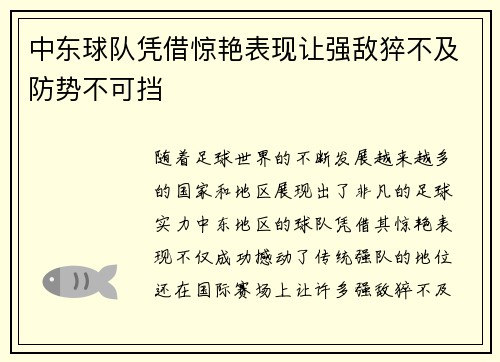 中东球队凭借惊艳表现让强敌猝不及防势不可挡

随着足球世界的不断发展越来越多的国家和地区展现出了非凡的足球实力中东地区的球队凭借其惊艳表现不仅成功撼动了传统强队的地位还在国际赛场上让许多强敌猝不及